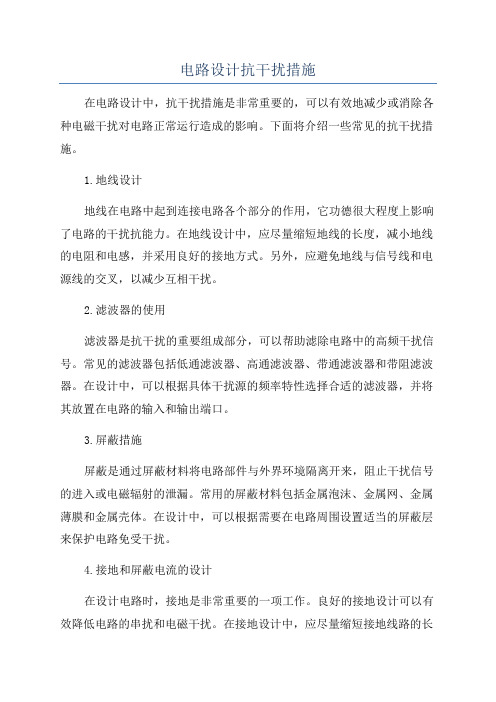 电路设计抗干扰措施

在电路设计中，抗干扰措施是非常重要的，可以有效地减少或消除各种电磁干扰对电路正常运行造成的影响。下面将介绍一些常见的抗干扰措施。

1.地线设计

地线在电路中起到连接电路各个部分的作用，它功德很大程度上影响了电路的干扰抗能力。在地线设计中，应尽量缩短地线的长度，减小地线的电阻和电感，并采用良好的接地方式。另外，应避免地线与信号线和电源线的交叉，以减少互相干扰。

2.滤波器的使用

滤波器是抗干扰的重要组成部分，可以帮助滤除电路中的高频干扰信号。常见的滤波器包括低通滤波器、高通滤波器、带通滤波器和带阻滤波器。在设计中，可以根据具体干扰源的频率特性选择合适的滤波器，并将其放置在电路的输入和输出端口。

3.屏蔽措施

屏蔽是通过屏蔽材料将电路部件与外界环境隔离开来，阻止干扰信号的进入或电磁辐射的泄漏。常用的屏蔽材料包括金属泡沫、金属网、金属薄膜和金属壳体。在设计中，可以根据需要在电路周围设置适当的屏蔽层来保护电路免受干扰。

4.接地和屏蔽电流的设计

在设计电路时，接地是非常重要的一项工作。良好的接地设计可以有效降低电路的串扰和电磁干扰。在接地设计中，应尽量缩短接地线路的长